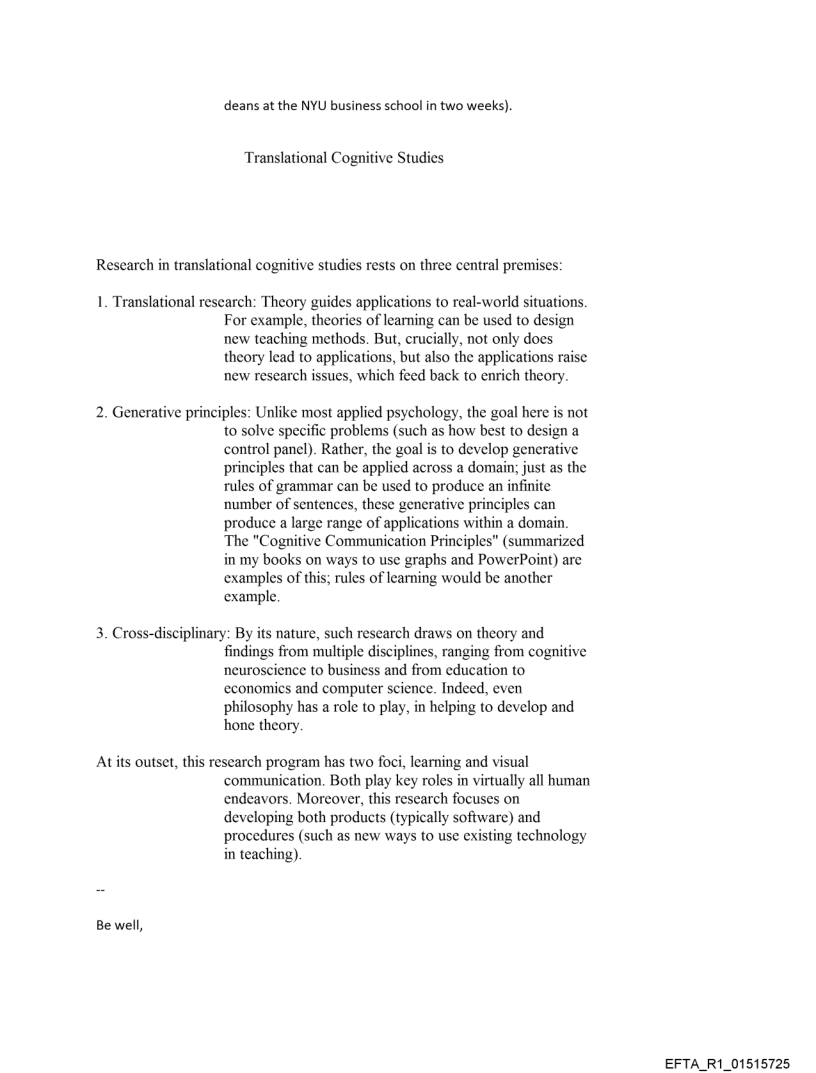 deans at the NYU business school in two weeks).

Translational Cognitive Studies

Research in translational cognitive studies rests on three central premises:

1. Translational research: Theory guides applications to real-world situations. For example, theories of learning can be used to design new teaching methods. But, crucially, not only does theory lead to applications, but also the applications raise new research issues, which feed back to enrich theory.

2. Generative principles: Unlike most applied psychology, the goal here is not to solve specific problems (such as how best to design a control panel). Rather, the goal is to develop generative principles that can be applied across a domain; just as the rules of grammar can be used to produce an infinite number of sentences, these generative principles can produce a large range of applications within a domain. The "Cognitive Communication Principles" (summarized in my books on ways to use graphs and PowerPoint) are examples of this; rules of learning would be another example.

3. Cross-disciplinary: By its nature, such research draws on theory and findings from multiple disciplines, ranging from cognitive neuroscience to business and from education to economics and computer science. Indeed, even philosophy has a role to play, in helping to develop and hone theory.

At its outset, this research program has two foci, learning and visual communication. Both play key roles in virtually all human endeavors. Moreover, this research focuses on developing both products (typically software) and procedures (such as new ways to use existing technology in teaching).

--

Be well,

EFTA_R1_01515725